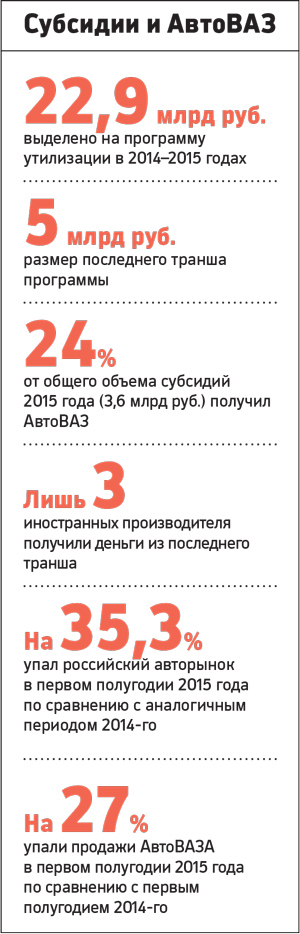 Субсидии и АвтоВАЗ

22,9 млрд руб.
выделено на программу утилизации в 2014–2015 годах

5 млрд руб.
размер последнего транша программы

24%
от общего объема субсидий 2015 года (3,6 млрд руб.) получил АвтоВАЗ

Лишь 3
иностранных производителя получили деньги из последнего транша

На 35,3%
упал российский авторынок в первом полугодии 2015 года по сравнению с аналогичным периодом 2014-го

На 27%
упали продажи АвтоВАЗА в первом полугодии 2015 года по сравнению с первым полугодием 2014-го